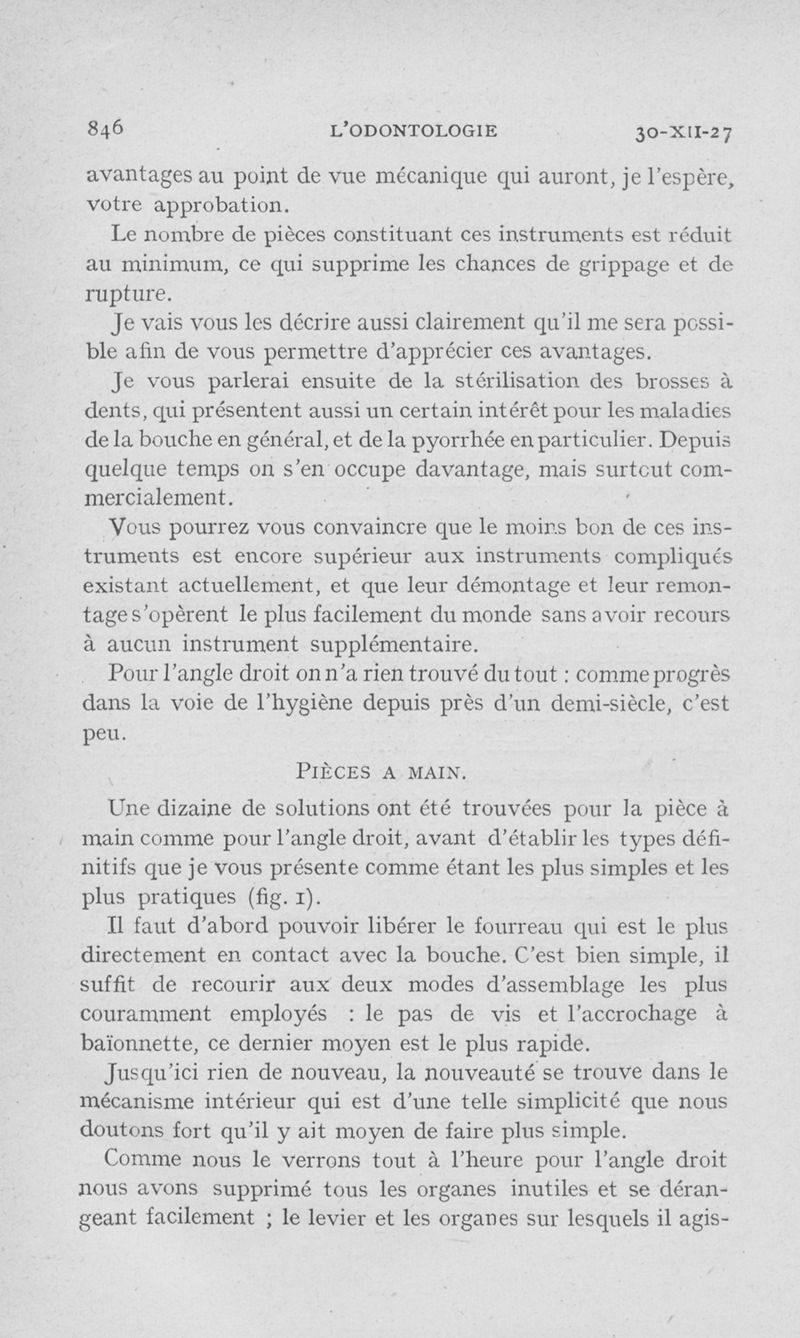 846 L'ODONTOLOGIE 30-XII-27

avantages au point de vue mécanique qui auront, je l'espère, votre approbation.

Le nombre de pièces constituant ces instruments est réduit au minimum, ce qui supprime les chances de grippage et de rupture.

Je vais vous les décrire aussi clairement qu'il me sera possible afin de vous permettre d'apprécier ces avantages.

Je vous parlerai ensuite de la stérilisation des brosses à dents, qui présentent aussi un certain intérêt pour les maladies de la bouche en général, et de la pyorrhée en particulier. Depuis quelque temps on s'en occupe davantage, mais surtout commercialement.

Vous pourrez vous convaincre que le moins bon de ces instruments est encore supérieur aux instruments compliqués existant actuellement, et que leur démontage et leur remontage s'opèrent le plus facilement du monde sans avoir recours à aucun instrument supplémentaire.

Pour l'angle droit on n'a rien trouvé du tout : comme progrès dans la voie de l'hygiène depuis près d'un demi-siècle, c'est peu.

PIÈCES A MAIN.

Une dizaine de solutions ont été trouvées pour la pièce à main comme pour l'angle droit, avant d'établir les types définitifs que je vous présente comme étant les plus simples et les plus pratiques (fig. 1).

Il faut d'abord pouvoir libérer le fourreau qui est le plus directement en contact avec la bouche. C'est bien simple, il suffit de recourir aux deux modes d'assemblage les plus couramment employés : le pas de vis et l'accrochage à baïonnette, ce dernier moyen est le plus rapide.

Jusqu'ici rien de nouveau, la nouveauté se trouve dans le mécanisme intérieur qui est d'une telle simplicité que nous doutons fort qu'il y ait moyen de faire plus simple.

Comme nous le verrons tout à l'heure pour l'angle droit nous avons supprimé tous les organes inutiles et se dérangeant facilement ; le levier et les organes sur lesquels il agis-